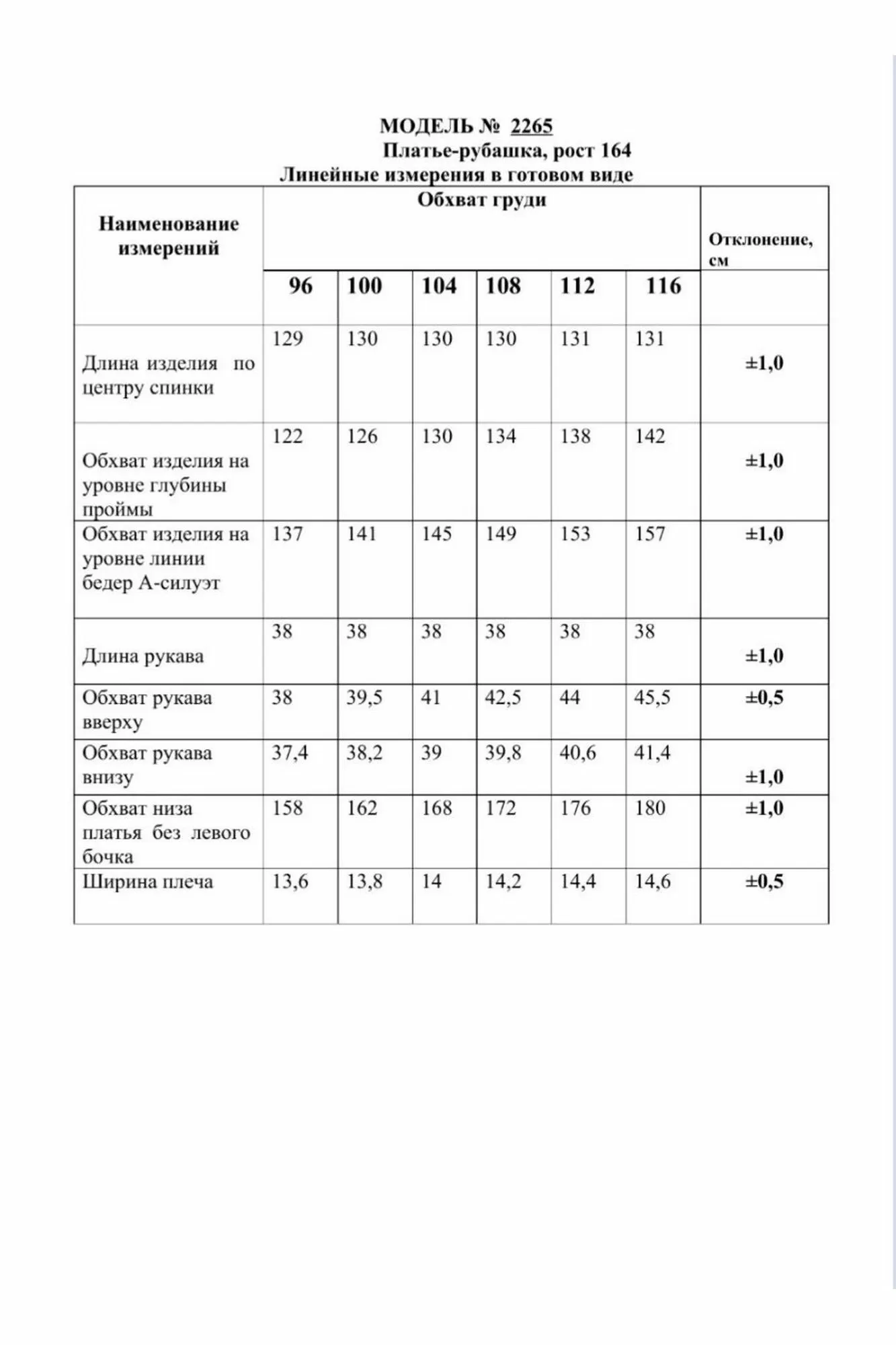 МОДЕЛЬ № 2265
Платье-рубашка, рост 164
Линейные измерения в готовом виде

| Наименование измерений | Обхват груди | | | | | | Отклонение, см |
|---|---|---|---|---|---|---|---|
| | 96 | 100 | 104 | 108 | 112 | 116 | |
| Длина изделия по центру спинки | 129 | 130 | 130 | 130 | 131 | 131 | ±1,0 |
| Обхват изделия на уровне глубины проймы | 122 | 126 | 130 | 134 | 138 | 142 | ±1,0 |
| Обхват изделия на уровне линии бедер А-силуэт | 137 | 141 | 145 | 149 | 153 | 157 | ±1,0 |
| Длина рукава | 38 | 38 | 38 | 38 | 38 | 38 | ±1,0 |
| Обхват рукава вверху | 38 | 39,5 | 41 | 42,5 | 44 | 45,5 | ±0,5 |
| Обхват рукава внизу | 37,4 | 38,2 | 39 | 39,8 | 40,6 | 41,4 | ±1,0 |
| Обхват низа платья без левого бочка | 158 | 162 | 168 | 172 | 176 | 180 | ±1,0 |
| Ширина плеча | 13,6 | 13,8 | 14 | 14,2 | 14,4 | 14,6 | ±0,5 |